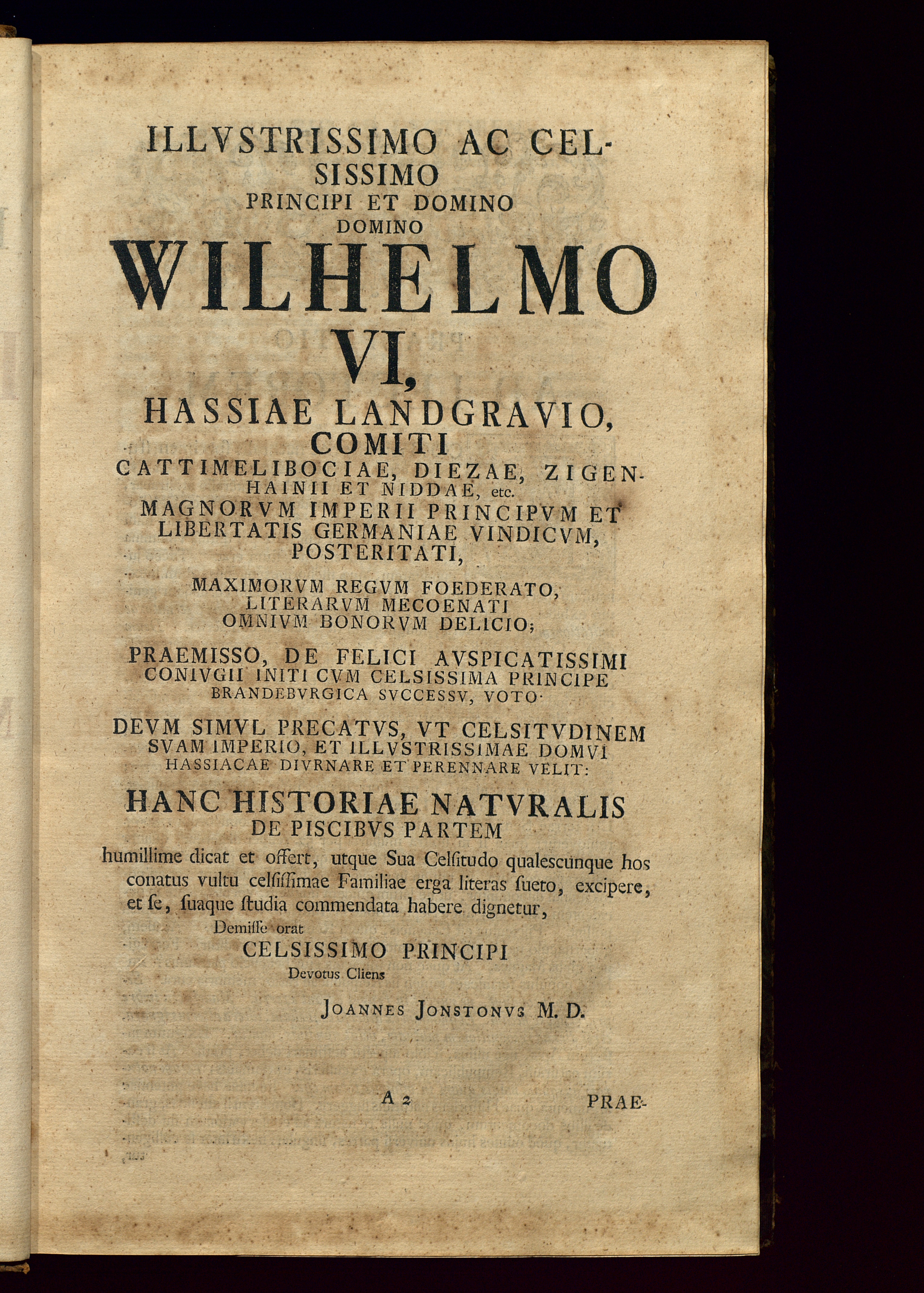 ILLVSTRISSIMO AC CELSISSIMO
PRINCIPI ET DOMINO
DOMINO
WILHELMO
VI,
HASSIAE LANDGRAVIO,
COMITI
CATTIMELIBOCIAE, DIEZAE, ZIGENHAINII ET NIDDAE, etc.
MAGNORVM IMPERII PRINCIPVM ET LIBERTATIS GERMANIAE VINDICVM, POSTERITATI,

MAXIMORVM REGVM FOEDERATO, LITERARVM MECOENATI OMNIVM BONORVM DELICIO;

PRAEMISSO, DE FELICI AVSPICATISSIMI CONIVGII INITI CVM CELSISSIMA PRINCIPE BRANDEBVRGICA SVCCESSV, VOTO·

DEVM SIMVL PRECATVS, VT CELSITVDINEM SVAM IMPERIO, ET ILLVSTRISSIMAE DOMVI HASSIACAE DIVRNARE ET PERENNARE VELIT:

HANC HISTORIAE NATVRALIS DE PISCIBVS PARTEM
humillime dicat et offert, utque Sua Celſitudo qualescunque hos conatus vultu celſiſſimae Familiae erga literas ſueto, excipere, et ſe, ſuaque ſtudia commendata habere dignetur,
Demiſſe orat
CELSISSIMO PRINCIPI
Devotus Cliens

JOANNES JONSTONVS M. D.

A 2 PRAE-